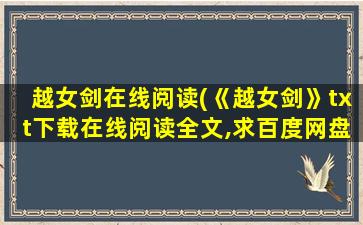 越女剑在线阅读(《越女剑》txt下载在线阅读全文,求百度网盘